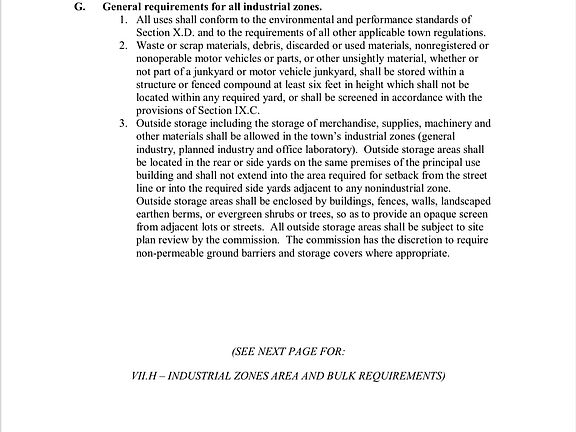 G. General requirements for all industrial zones.

1. All uses shall conform to the environmental and performance standards of Section X.D. and to the requirements of all other applicable town regulations.

2. Waste or scrap materials, debris, discarded or used materials, nonregistered or nonoperable motor vehicles or parts, or other unsightly material, whether or not part of a junkyard or motor vehicle junkyard, shall be stored within a structure or fenced compound at least six feet in height which shall not be located within any required yard, or shall be screened in accordance with the provisions of Section IX.C.

3. Outside storage including the storage of merchandise, supplies, machinery and other materials shall be allowed in the town's industrial zones (general industry, planned industry and office laboratory). Outside storage areas shall be located in the rear or side yards on the same premises of the principal use building and shall not extend into the area required for setback from the street line or into the required side yards adjacent to any nonindustrial zone. Outside storage areas shall be enclosed by buildings, fences, walls, landscaped earthen berms, or evergreen shrubs or trees, so as to provide an opaque screen from adjacent lots or streets. All outside storage areas shall be subject to site plan review by the commission. The commission has the discretion to require non-permeable ground barriers and storage covers where appropriate.

(SEE NEXT PAGE FOR:

VII.H – INDUSTRIAL ZONES AREA AND BULK REQUIREMENTS)